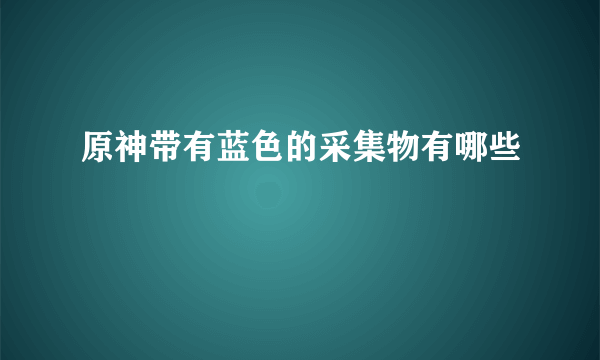 原神带有蓝色的采集物有哪些